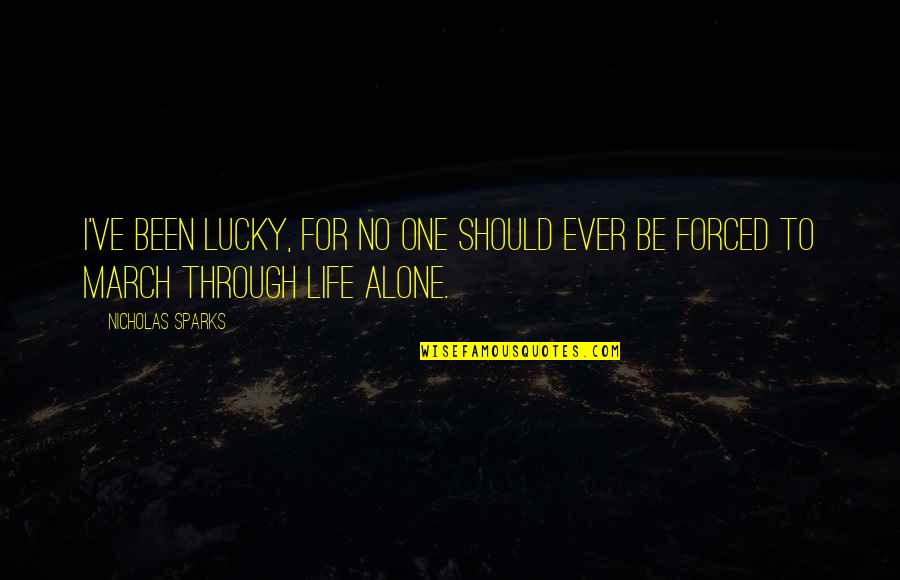 I'VE BEEN LUCKY, FOR NO ONE SHOULD EVER BE FORCED TO MARCH THROUGH LIFE ALONE.

NICHOLAS SPARKS

WISEFAMOUSQUOTES.COM